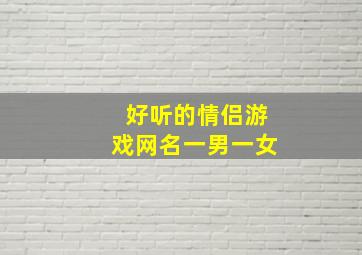 好听的情侣游戏网名一男一女